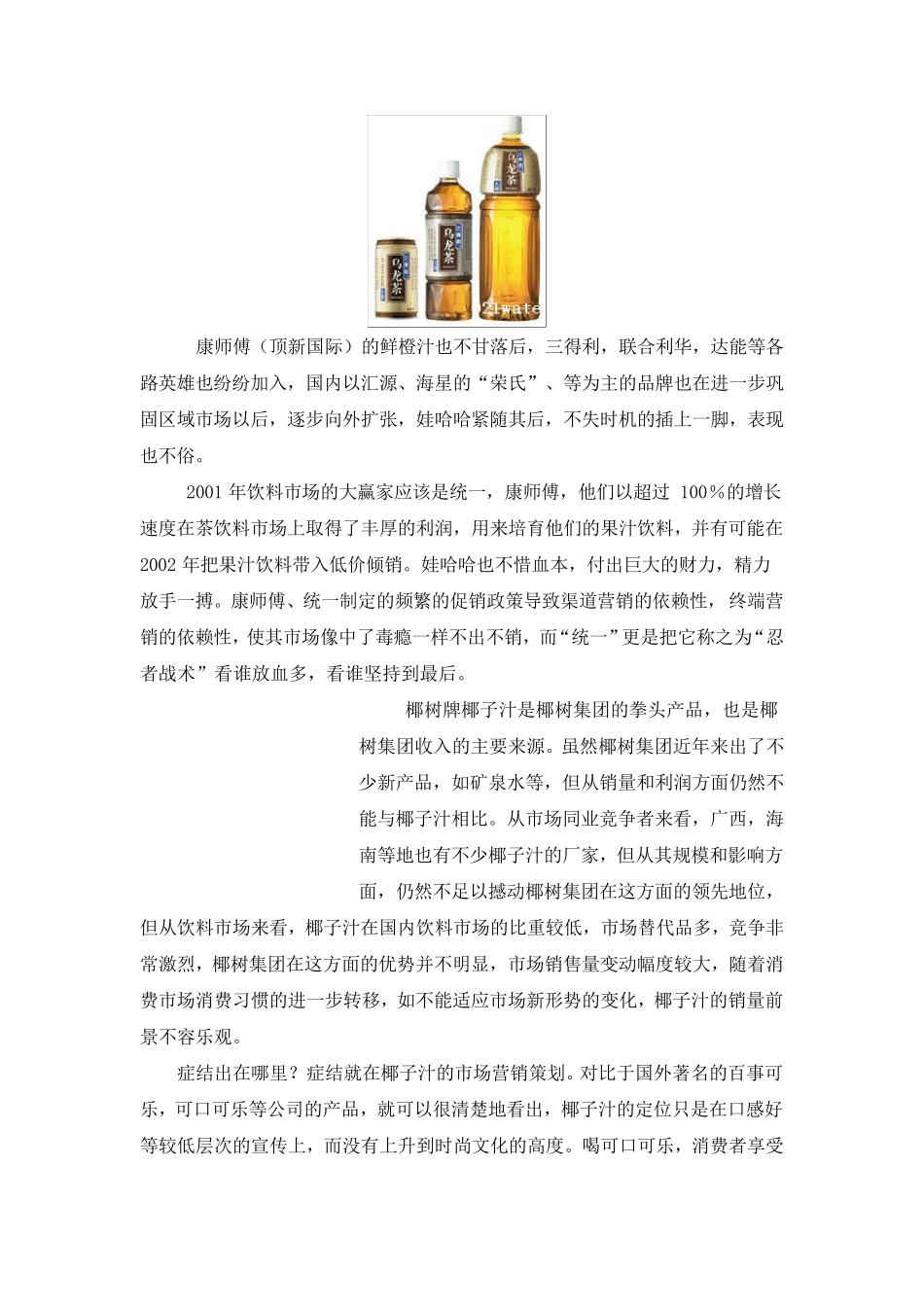 乌龙茶 乌龙茶 乌龙茶 21wate

康师傅（顶新国际）的鲜橙汁也不甘落后，三得利，联合利华，达能等各路英雄也纷纷加入，国内以汇源、海星的“荣氏”、等为主的品牌也在进一步巩固区域市场以后，逐步向外扩张，娃哈哈紧随其后，不失时机的插上一脚，表现也不俗。

2001 年饮料市场的大赢家应该是统一，康师傅，他们以超过 100%的增长速度在茶饮料市场上取得了丰厚的利润，用来培育他们的果汁饮料，并有可能在 2002 年把果汁饮料带入低价倾销。娃哈哈也不惜血本，付出巨大的财力，精力放手一搏。康师傅、统一制定的频繁的促销政策导致渠道营销的依赖性，终端营销的依赖性，使其市场像中了毒瘾一样不出不销，而“统一”更是把它称之为“忍者战术”看谁放血多，看谁坚持到最后。

椰树牌椰子汁是椰树集团的拳头产品，也是椰树集团收入的主要来源。虽然椰树集团近年来出了不少新产品，如矿泉水等，但从销量和利润方面仍然不能与椰子汁相比。从市场同业竞争者来看，广西，海南等地也有不少椰子汁的厂家，但从其规模和影响方面，仍然不足以撼动椰树集团在这方面的领先地位，但从饮料市场来看，椰子汁在国内饮料市场的比重较低，市场替代品多，竞争非常激烈，椰树集团在这方面的优势并不明显，市场销售量变动幅度较大，随着消费市场消费习惯的进一步转移，如不能适应市场新形势的变化，椰子汁的销量前景不容乐观。

症结出在哪里？症结就在椰子汁的市场营销策划。对比于国外著名的百事可乐，可口可乐等公司的产品，就可以很清楚地看出，椰子汁的定位只是在口感好等较低层次的宣传上，而没有上升到时尚文化的高度。喝可口可乐，消费者享受